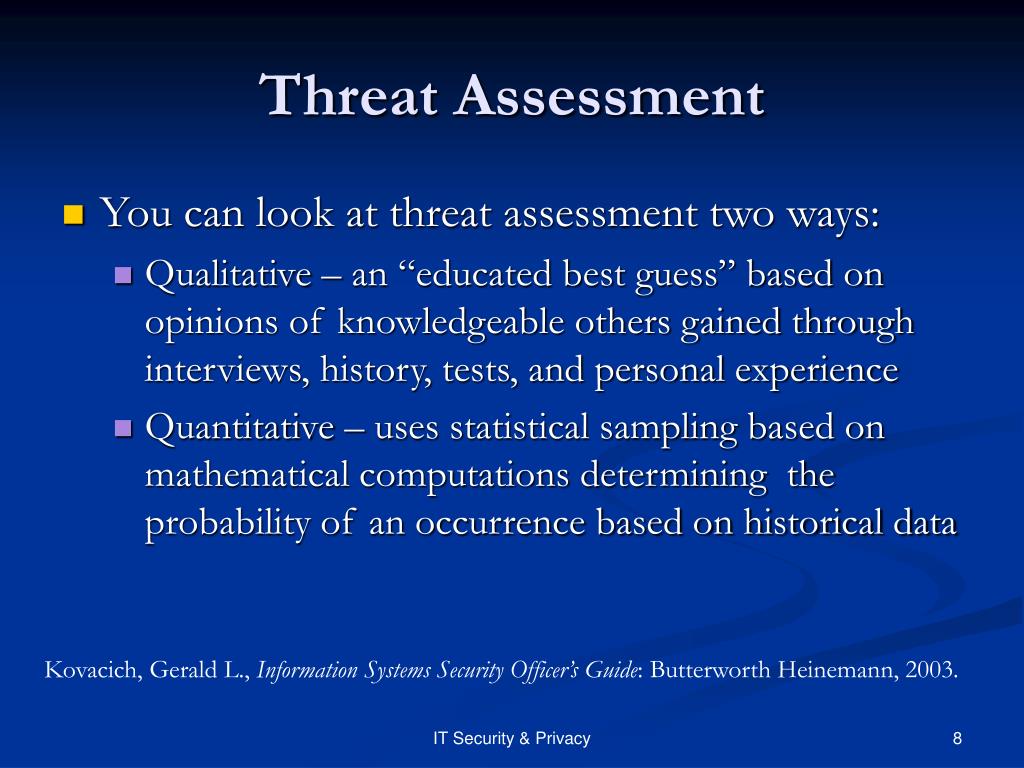 Threat Assessment

You can look at threat assessment two ways:

Qualitative – an “educated best guess” based on opinions of knowledgeable others gained through interviews, history, tests, and personal experience

Quantitative – uses statistical sampling based on mathematical computations determining the probability of an occurrence based on historical data

Kovacich, Gerald L., Information Systems Security Officer’s Guide: Butterworth Heinemann, 2003.

IT Security & Privacy

8